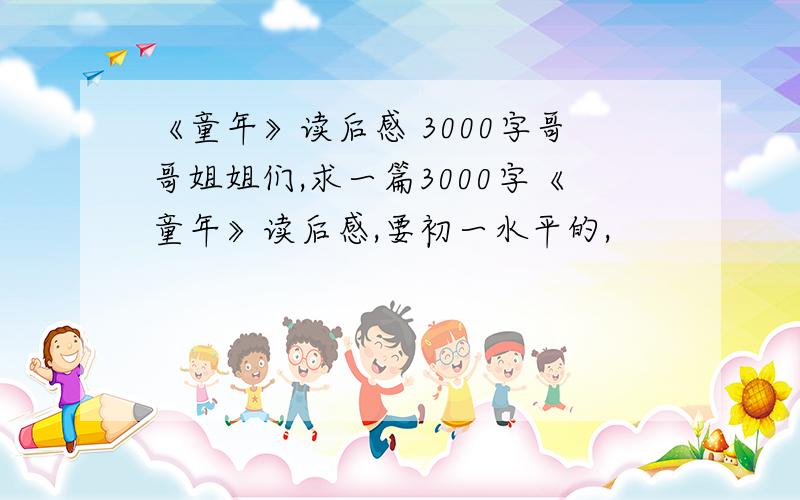 《童年》读后感 3000字哥哥姐姐们,求一篇3000字《童年》读后感,要初一水平的,